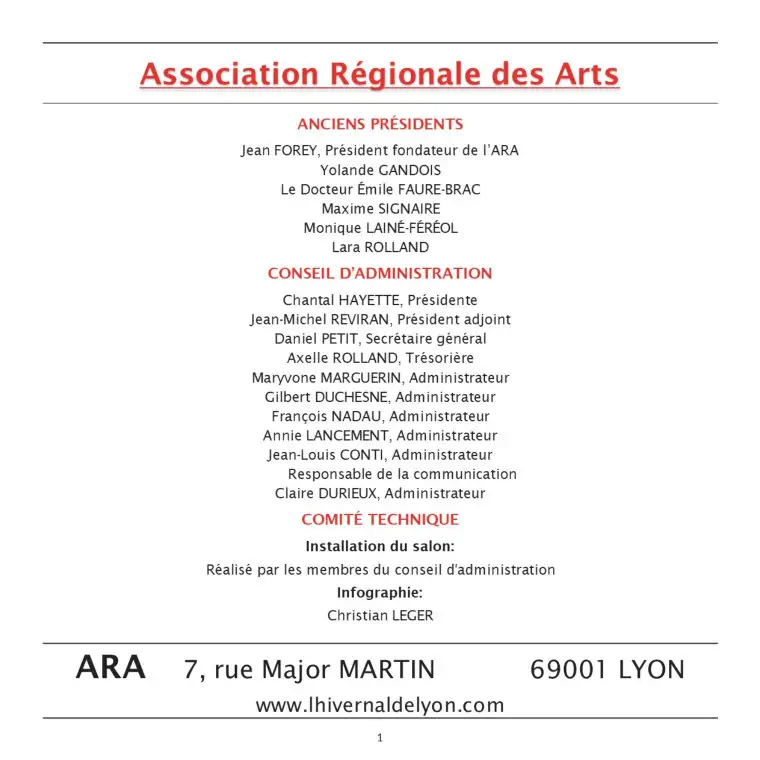 Association Régionale des Arts

ANCIENS PRÉSIDENTS

Jean FOREY, Président fondateur de l'ARA
Yolande GANDOIS
Le Docteur Émile FAURE-BRAC
Maxime SIGNAIRE
Monique LAINÉ-FÉRÉOL
Lara ROLLAND

CONSEIL D'ADMINISTRATION

Chantal HAYETTE, Présidente
Jean-Michel REVIRAN, Président adjoint
Daniel PETIT, Secrétaire général
Axelle ROLLAND, Trésorière
Maryvone MARGUERIN, Administrateur
Gilbert DUCHESNE, Administrateur
François NADAU, Administrateur
Annie LANCEMENT, Administrateur
Jean-Louis CONTI, Administrateur
Responsable de la communication
Claire DURIEUX, Administrateur

COMITÉ TECHNIQUE

Installation du salon:
Réalisé par les membres du conseil d'administration

Infographie:
Christian LEGER

ARA 7, rue Major MARTIN 69001 LYON
www.lhivernaldelyon.com

1